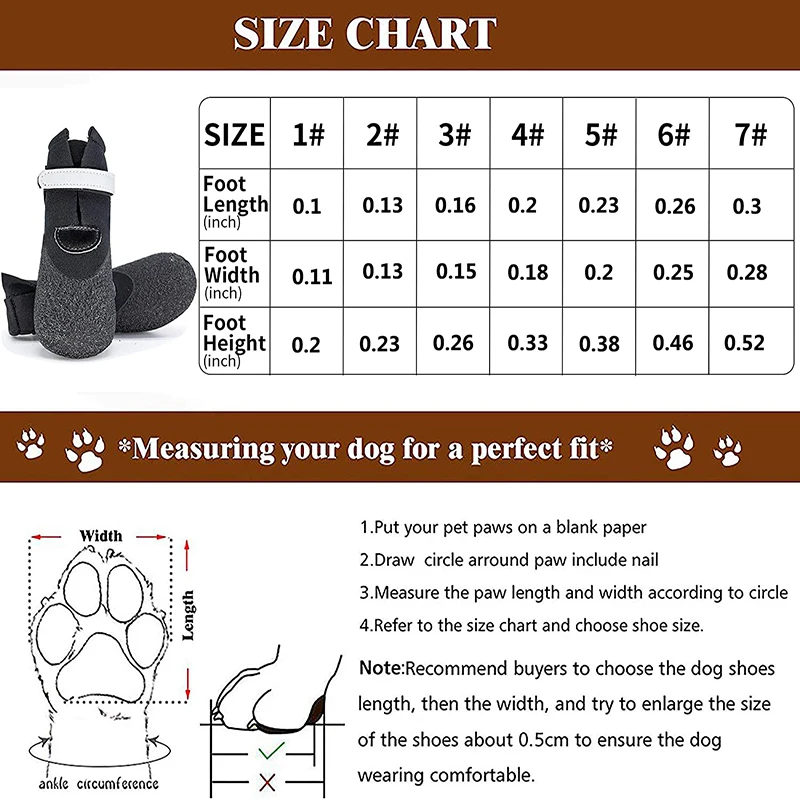 SIZE CHART

| SIZE | 1# | 2# | 3# | 4# | 5# | 6# | 7# |
|---|---|---|---|---|---|---|---|
| Foot Length (inch) | 0.1 | 0.13 | 0.16 | 0.2 | 0.23 | 0.26 | 0.3 |
| Foot Width (inch) | 0.11 | 0.13 | 0.15 | 0.18 | 0.2 | 0.25 | 0.28 |
| Foot Height (inch) | 0.2 | 0.23 | 0.26 | 0.33 | 0.38 | 0.46 | 0.52 |

*Measuring your dog for a perfect fit*

Width
Length
ankle circumference

1.Put your pet paws on a blank paper
2.Draw circle arround paw include nail
3.Measure the paw length and width according to circle
4.Refer to the size chart and choose shoe size.

Note:Recommend buyers to choose the dog shoes length, then the width, and try to enlarge the size of the shoes about 0.5cm to ensure the dog wearing comfortable.